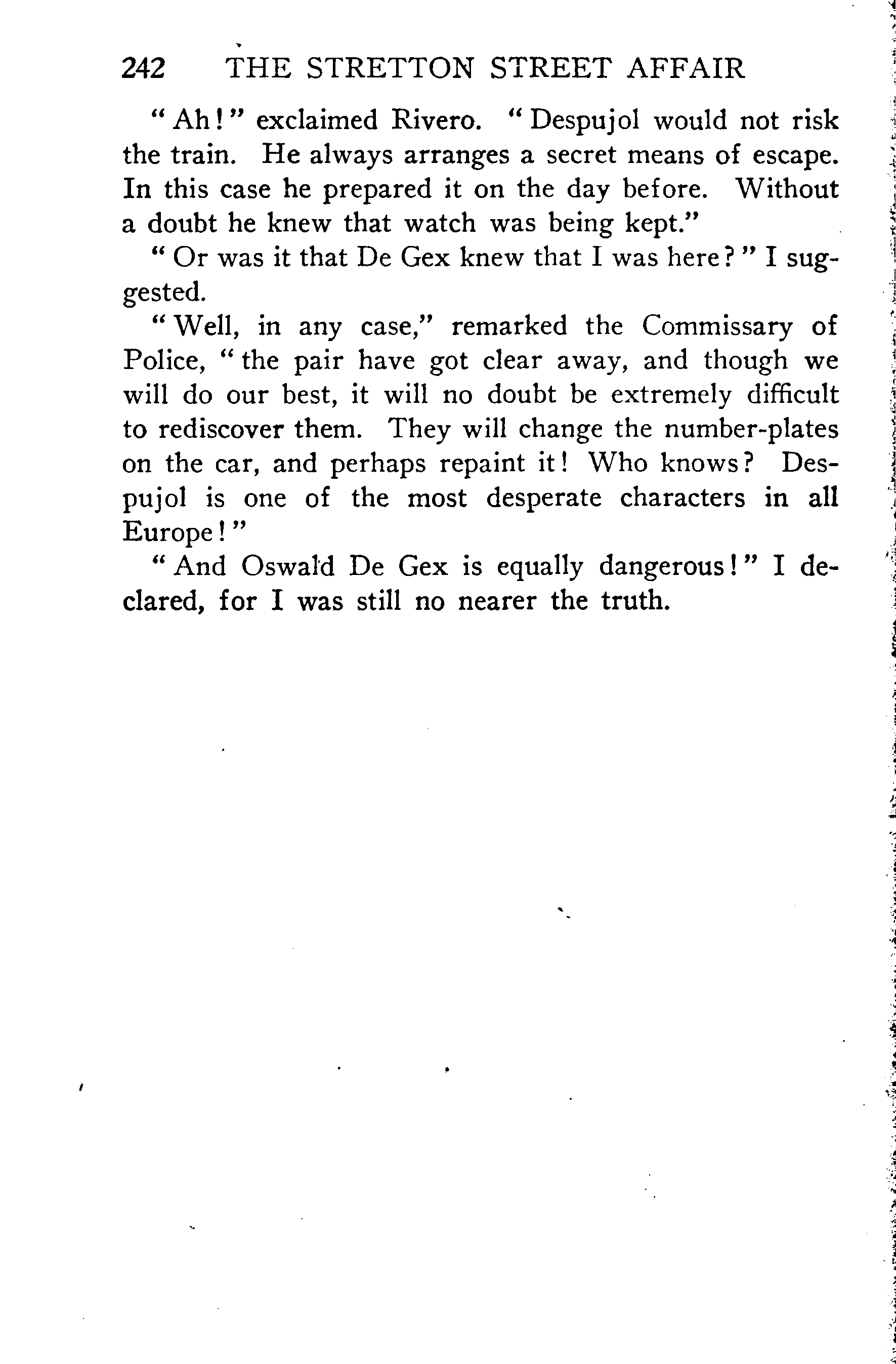 242 THE STRETTON STREET AFFAIR

"Ah!" exclaimed Rivero. "Despujol would not risk the train. He always arranges a secret means of escape. In this case he prepared it on the day before. Without a doubt he knew that watch was being kept."

"Or was it that De Gex knew that I was here?" I suggested.

"Well, in any case," remarked the Commissary of Police, "the pair have got clear away, and though we will do our best, it will no doubt be extremely difficult to rediscover them. They will change the number-plates on the car, and perhaps repaint it! Who knows? Despujol is one of the most desperate characters in all Europe!"

"And Oswald De Gex is equally dangerous!" I declared, for I was still no nearer the truth.